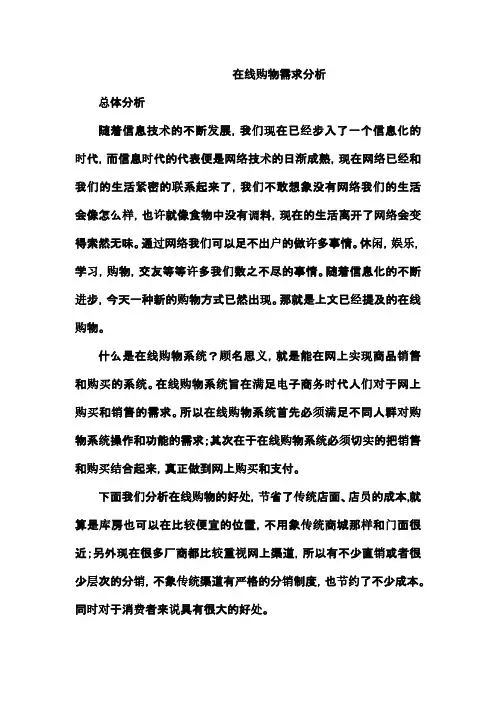 在线购物需求分析

总体分析

随着信息技术的不断发展，我们现在已经步入了一个信息化的时代，而信息时代的代表便是网络技术的日渐成熟，现在网络已经和我们的生活紧密的联系起来了，我们不敢想象没有网络我们的生活会像怎么样，也许就像食物中没有调料，现在的生活离开了网络会变得索然无味。通过网络我们可以足不出户的做许多事情。休闲，娱乐，学习，购物，交友等等许多我们数之不尽的事情。随着信息化的不断进步，今天一种新的购物方式已然出现。那就是上文已经提及的在线购物。

什么是在线购物系统？顾名思义，就是能在网上实现商品销售和购买的系统。在线购物系统旨在满足电子商务时代人们对于网上购买和销售的需求。所以在线购物系统首先必须满足不同人群对购物系统操作和功能的需求；其次在于在线购物系统必须切实的把销售和购买结合起来，真正做到网上购买和支付。

下面我们分析在线购物的好处，节省了传统店面、店员的成本，就算是库房也可以在比较便宜的位置，不用象传统商城那样和门面很近；另外现在很多厂商都比较重视网上渠道，所以有不少直销或者很少层次的分销，不象传统渠道有严格的分销制度，也节约了不少成本。同时对于消费者来说具有很大的好处。